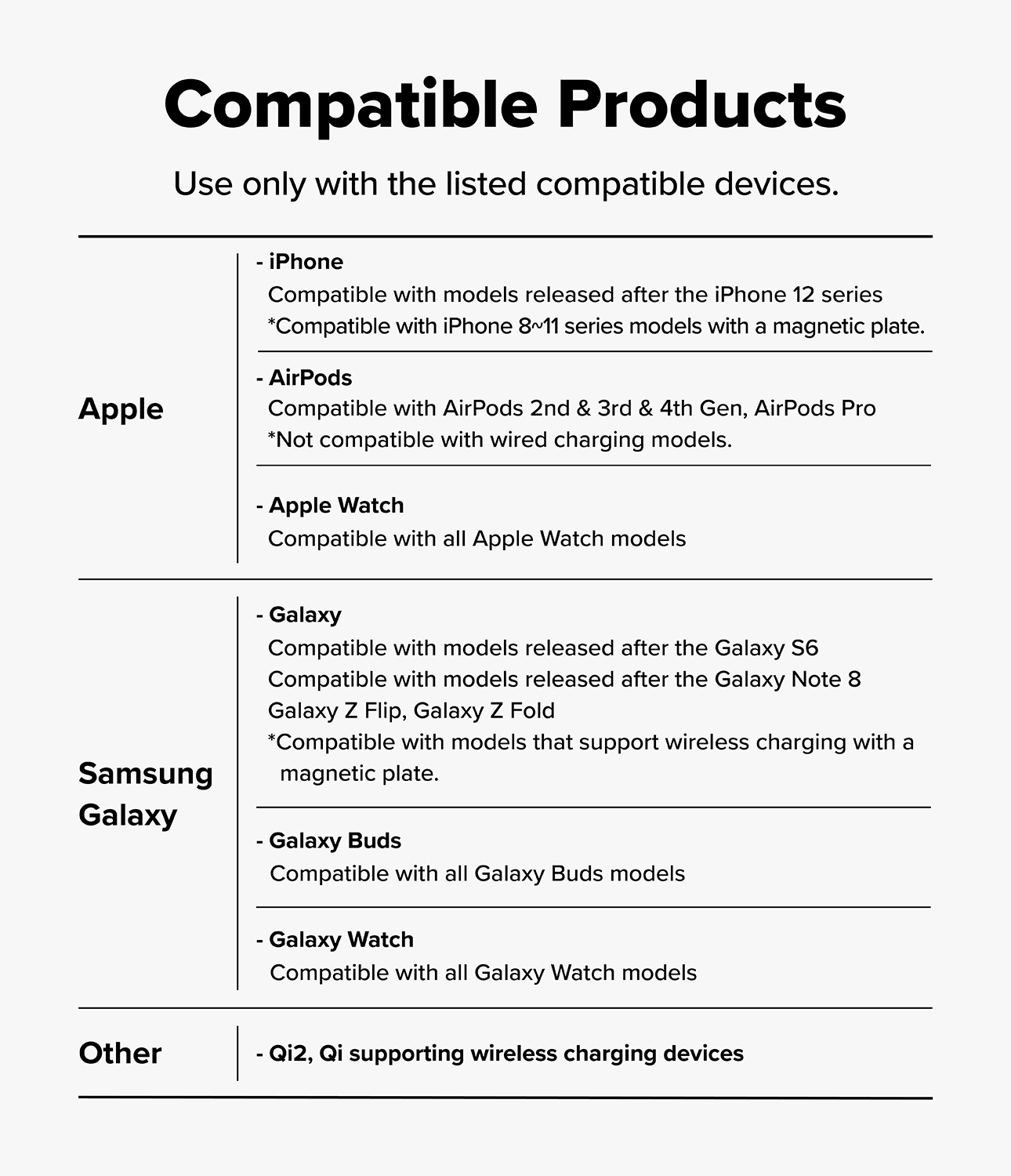 Compatible Products

Use only with the listed compatible devices.

Apple

- iPhone
Compatible with models released after the iPhone 12 series
*Compatible with iPhone 8~11 series models with a magnetic plate.

- AirPods
Compatible with AirPods 2nd & 3rd & 4th Gen, AirPods Pro
*Not compatible with wired charging models.

- Apple Watch
Compatible with all Apple Watch models

Samsung Galaxy

- Galaxy
Compatible with models released after the Galaxy S6
Compatible with models released after the Galaxy Note 8
Galaxy Z Flip, Galaxy Z Fold
*Compatible with models that support wireless charging with a magnetic plate.

- Galaxy Buds
Compatible with all Galaxy Buds models

- Galaxy Watch
Compatible with all Galaxy Watch models

Other

- Qi2, Qi supporting wireless charging devices